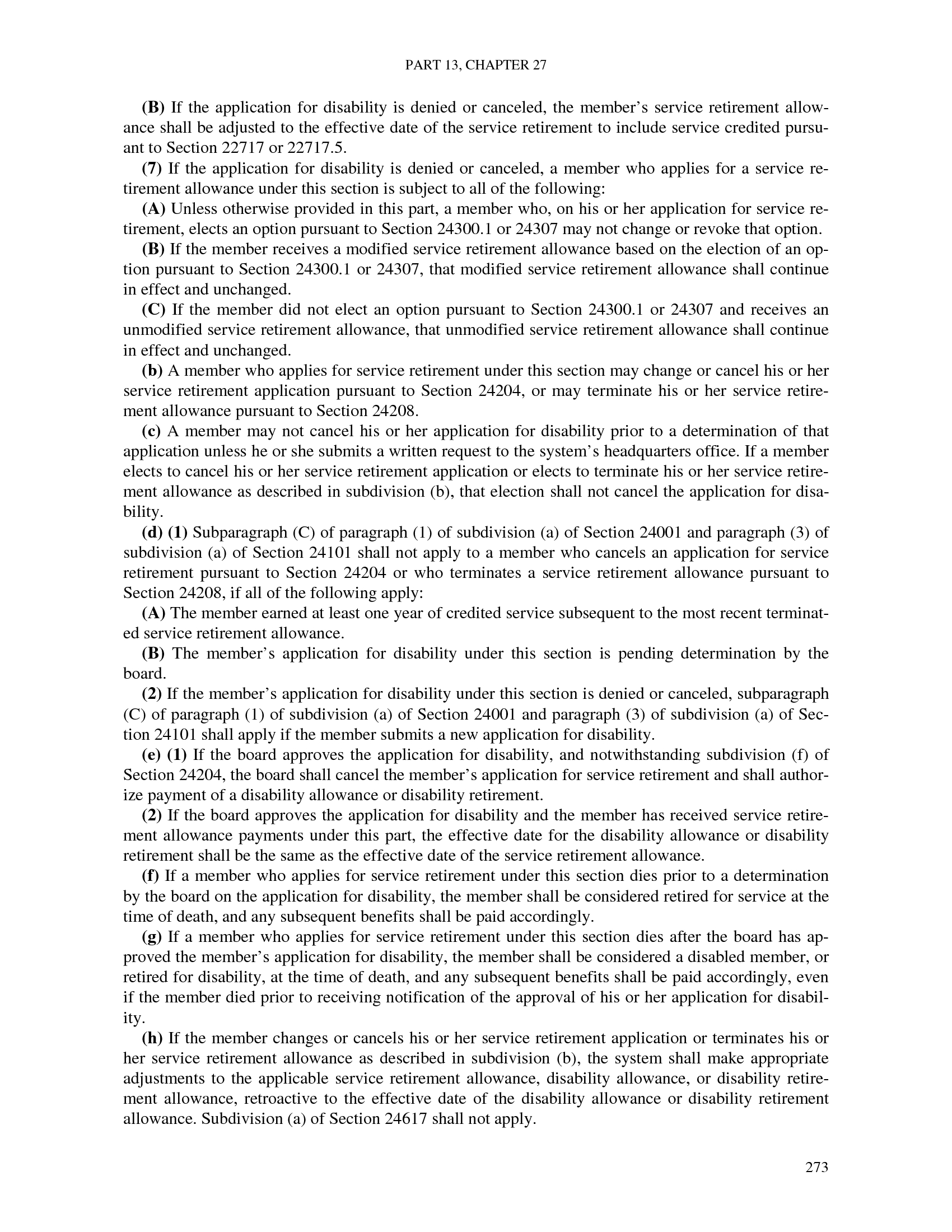 PART 13, CHAPTER 27

(B) If the application for disability is denied or canceled, the member's service retirement allowance shall be adjusted to the effective date of the service retirement to include service credited pursuant to Section 22717 or 22717.5.

(7) If the application for disability is denied or canceled, a member who applies for a service retirement allowance under this section is subject to all of the following:

(A) Unless otherwise provided in this part, a member who, on his or her application for service retirement, elects an option pursuant to Section 24300.1 or 24307 may not change or revoke that option.

(B) If the member receives a modified service retirement allowance based on the election of an option pursuant to Section 24300.1 or 24307, that modified service retirement allowance shall continue in effect and unchanged.

(C) If the member did not elect an option pursuant to Section 24300.1 or 24307 and receives an unmodified service retirement allowance, that unmodified service retirement allowance shall continue in effect and unchanged.

(b) A member who applies for service retirement under this section may change or cancel his or her service retirement application pursuant to Section 24204, or may terminate his or her service retirement allowance pursuant to Section 24208.

(c) A member may not cancel his or her application for disability prior to a determination of that application unless he or she submits a written request to the system's headquarters office. If a member elects to cancel his or her service retirement application or elects to terminate his or her service retirement allowance as described in subdivision (b), that election shall not cancel the application for disability.

(d) (1) Subparagraph (C) of paragraph (1) of subdivision (a) of Section 24001 and paragraph (3) of subdivision (a) of Section 24101 shall not apply to a member who cancels an application for service retirement pursuant to Section 24204 or who terminates a service retirement allowance pursuant to Section 24208, if all of the following apply:

(A) The member earned at least one year of credited service subsequent to the most recent terminated service retirement allowance.

(B) The member's application for disability under this section is pending determination by the board.

(2) If the member's application for disability under this section is denied or canceled, subparagraph (C) of paragraph (1) of subdivision (a) of Section 24001 and paragraph (3) of subdivision (a) of Section 24101 shall apply if the member submits a new application for disability.

(e) (1) If the board approves the application for disability, and notwithstanding subdivision (f) of Section 24204, the board shall cancel the member's application for service retirement and shall authorize payment of a disability allowance or disability retirement.

(2) If the board approves the application for disability and the member has received service retirement allowance payments under this part, the effective date for the disability allowance or disability retirement shall be the same as the effective date of the service retirement allowance.

(f) If a member who applies for service retirement under this section dies prior to a determination by the board on the application for disability, the member shall be considered retired for service at the time of death, and any subsequent benefits shall be paid accordingly.

(g) If a member who applies for service retirement under this section dies after the board has approved the member's application for disability, the member shall be considered a disabled member, or retired for disability, at the time of death, and any subsequent benefits shall be paid accordingly, even if the member died prior to receiving notification of the approval of his or her application for disability.

(h) If the member changes or cancels his or her service retirement application or terminates his or her service retirement allowance as described in subdivision (b), the system shall make appropriate adjustments to the applicable service retirement allowance, disability allowance, or disability retirement allowance, retroactive to the effective date of the disability allowance or disability retirement allowance. Subdivision (a) of Section 24617 shall not apply.

273